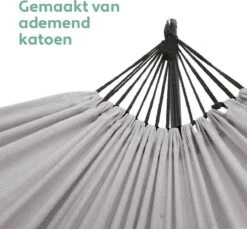 Gemaakt van ademend katoen